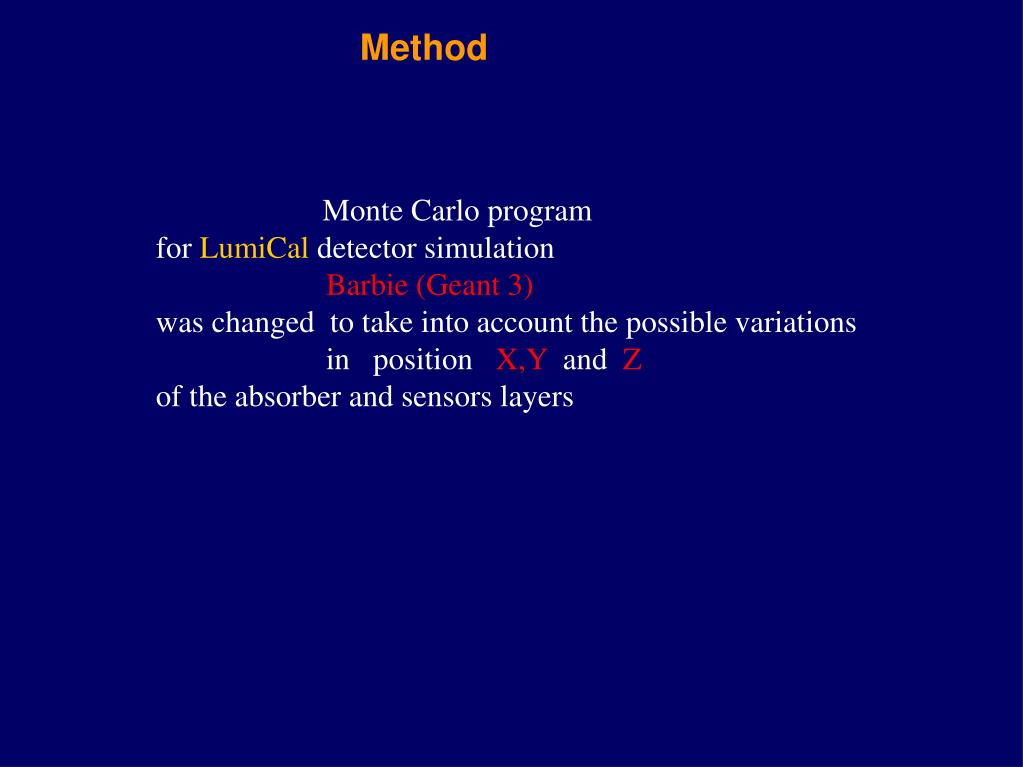 Method

Monte Carlo program
for LumiCal detector simulation
Barbie (Geant 3)
was changed to take into account the possible variations
in position X,Y and Z
of the absorber and sensors layers